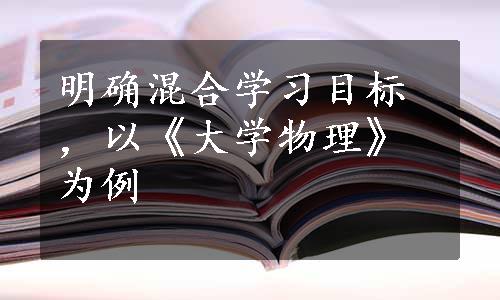 明确混合学习目标，以《大学物理》为例